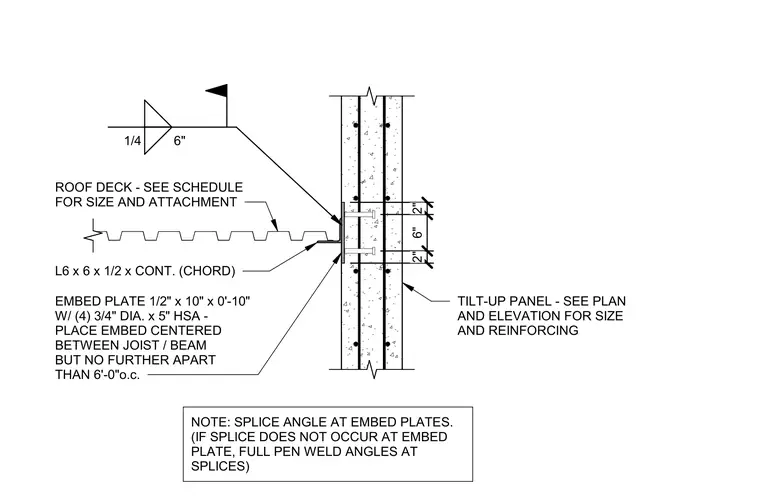 1/4 6"

ROOF DECK - SEE SCHEDULE FOR SIZE AND ATTACHMENT

L6 x 6 x 1/2 x CONT. (CHORD)

EMBED PLATE 1/2" x 10" x 0'-10" W/ (4) 3/4" DIA. x 5" HSA - PLACE EMBED CENTERED BETWEEN JOIST / BEAM BUT NO FURTHER APART THAN 6'-0"o.c.

2"
6"
2"

TILT-UP PANEL - SEE PLAN AND ELEVATION FOR SIZE AND REINFORCING

NOTE: SPLICE ANGLE AT EMBED PLATES. (IF SPLICE DOES NOT OCCUR AT EMBED PLATE, FULL PEN WELD ANGLES AT SPLICES)